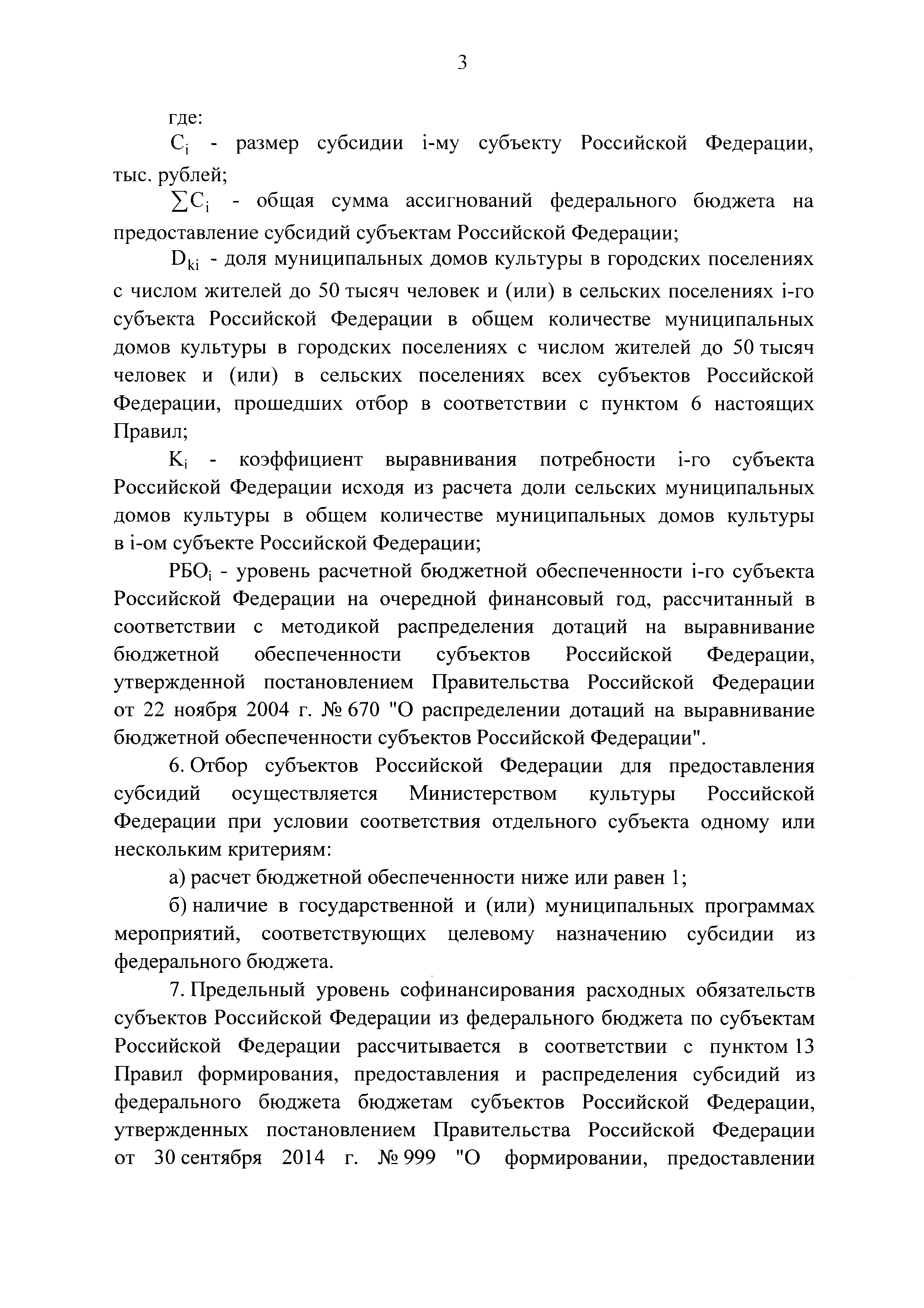 3

где:

$C_i$ - размер субсидии i-му субъекту Российской Федерации, тыс. рублей;

$\sum C_i$ - общая сумма ассигнований федерального бюджета на предоставление субсидий субъектам Российской Федерации;

$D_{ki}$ - доля муниципальных домов культуры в городских поселениях с числом жителей до 50 тысяч человек и (или) в сельских поселениях i-го субъекта Российской Федерации в общем количестве муниципальных домов культуры в городских поселениях с числом жителей до 50 тысяч человек и (или) в сельских поселениях всех субъектов Российской Федерации, прошедших отбор в соответствии с пунктом 6 настоящих Правил;

$K_i$ - коэффициент выравнивания потребности i-го субъекта Российской Федерации исходя из расчета доли сельских муниципальных домов культуры в общем количестве муниципальных домов культуры в i-ом субъекте Российской Федерации;

$РБО_i$ - уровень расчетной бюджетной обеспеченности i-го субъекта Российской Федерации на очередной финансовый год, рассчитанный в соответствии с методикой распределения дотаций на выравнивание бюджетной обеспеченности субъектов Российской Федерации, утвержденной постановлением Правительства Российской Федерации от 22 ноября 2004 г. № 670 "О распределении дотаций на выравнивание бюджетной обеспеченности субъектов Российской Федерации".

6. Отбор субъектов Российской Федерации для предоставления субсидий осуществляется Министерством культуры Российской Федерации при условии соответствия отдельного субъекта одному или нескольким критериям:

а) расчет бюджетной обеспеченности ниже или равен 1;

б) наличие в государственной и (или) муниципальных программах мероприятий, соответствующих целевому назначению субсидии из федерального бюджета.

7. Предельный уровень софинансирования расходных обязательств субъектов Российской Федерации из федерального бюджета по субъектам Российской Федерации рассчитывается в соответствии с пунктом 13 Правил формирования, предоставления и распределения субсидий из федерального бюджета бюджетам субъектов Российской Федерации, утвержденных постановлением Правительства Российской Федерации от 30 сентября 2014 г. № 999 "О формировании, предоставлении